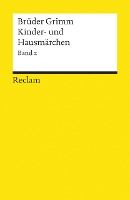 Brüder Grimm
Kinder- und Hausmärchen
Band 2

Reclam